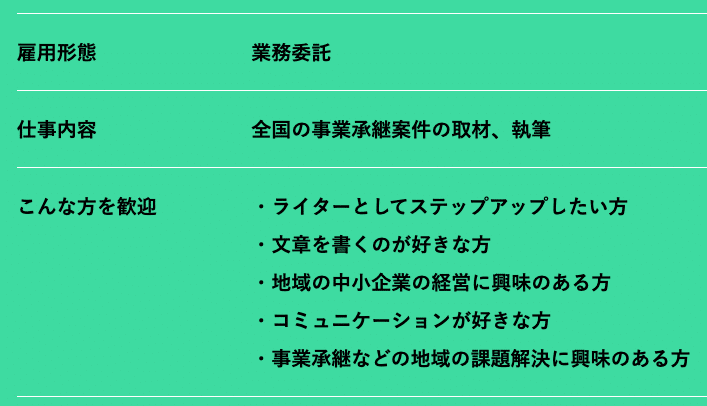 | 雇用形態 | 業務委託 |
|---|---|
| 仕事内容 | 全国の事業承継案件の取材、執筆 |
| こんな方を歓迎 | ・ライターとしてステップアップしたい方<br>・文章を書くのが好きな方<br>・地域の中小企業の経営に興味のある方<br>・コミュニケーションが好きな方<br>・事業承継などの地域の課題解決に興味のある方 |